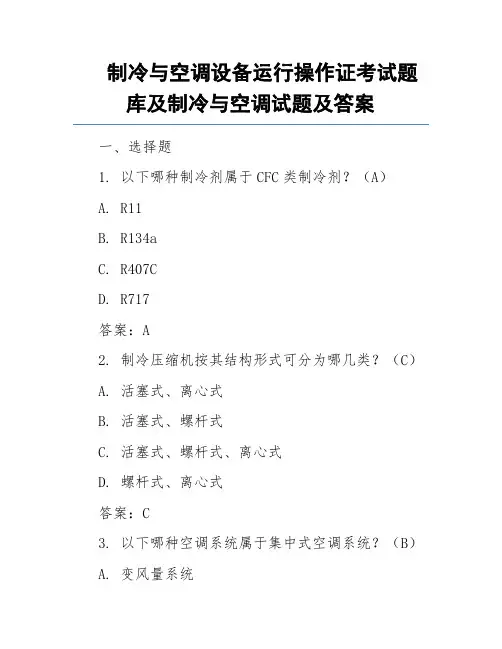 制冷与空调设备运行操作证考试题库及制冷与空调试题及答案

一、选择题

1. 以下哪种制冷剂属于CFC类制冷剂？（A）

A. R11

B. R134a

C. R407C

D. R717

答案：A

2. 制冷压缩机按其结构形式可分为哪几类？（C）

A. 活塞式、离心式

B. 活塞式、螺杆式

C. 活塞式、螺杆式、离心式

D. 螺杆式、离心式

答案：C

3. 以下哪种空调系统属于集中式空调系统？（B）

A. 变风量系统